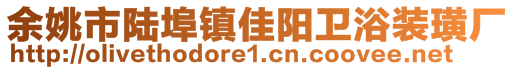 余姚市陆埠镇佳阳卫浴装璜厂
http://olivethodore1.cn.coovee.net